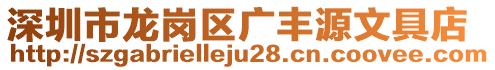 深圳市龙岗区广丰源文具店
http://szgabrielleju28.cn.coovee.com